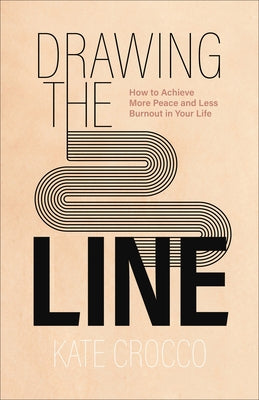 DRAWING THE

How to Achieve More Peace and Less Burnout in Your Life

LINE

KATE CROCCO